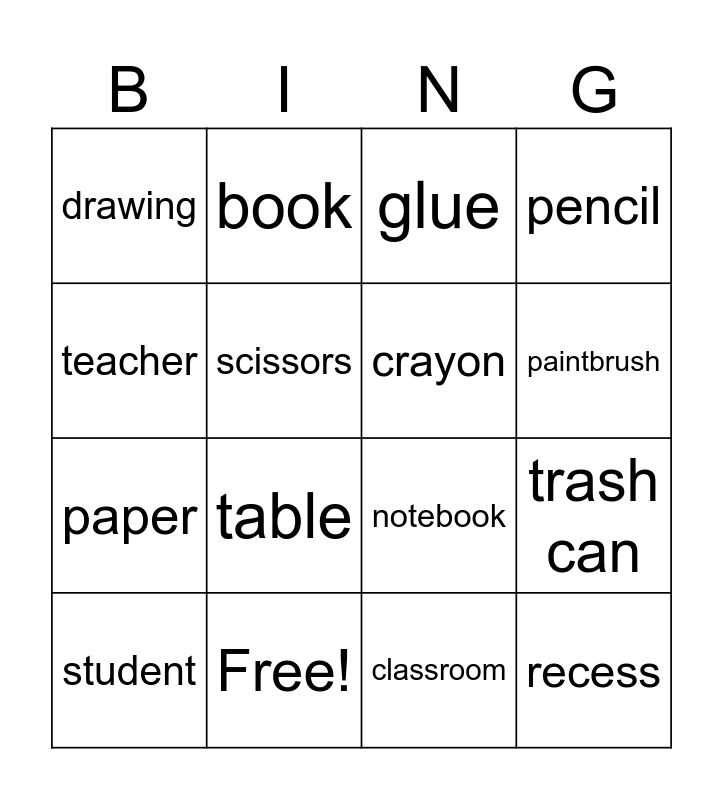 | B | I | N | G |
|---|---|---|---|
| drawing | book | glue | pencil |
| teacher | scissors | crayon | paintbrush |
| paper | table | notebook | trash can |
| student | Free! | classroom | recess |